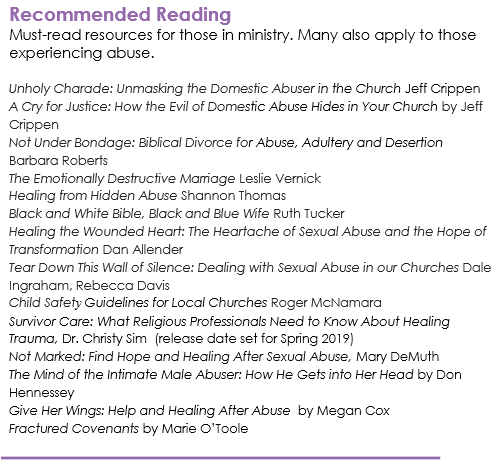 Recommended Reading

Must-read resources for those in ministry. Many also apply to those experiencing abuse.

Unholy Charade: Unmasking the Domestic Abuser in the Church Jeff Crippen
A Cry for Justice: How the Evil of Domestic Abuse Hides in Your Church by Jeff Crippen
Not Under Bondage: Biblical Divorce for Abuse, Adultery and Desertion Barbara Roberts
The Emotionally Destructive Marriage Leslie Vernick
Healing from Hidden Abuse Shannon Thomas
Black and White Bible, Black and Blue Wife Ruth Tucker
Healing the Wounded Heart: The Heartache of Sexual Abuse and the Hope of Transformation Dan Allender
Tear Down This Wall of Silence: Dealing with Sexual Abuse in our Churches Dale Ingraham, Rebecca Davis
Child Safety Guidelines for Local Churches Roger McNamara
Survivor Care: What Religious Professionals Need to Know About Healing Trauma, Dr. Christy Sim (release date set for Spring 2019)
Not Marked: Find Hope and Healing After Sexual Abuse, Mary DeMuth
The Mind of the Intimate Male Abuser: How He Gets into Her Head by Don Hennessey
Give Her Wings: Help and Healing After Abuse by Megan Cox
Fractured Covenants by Marie O'Toole